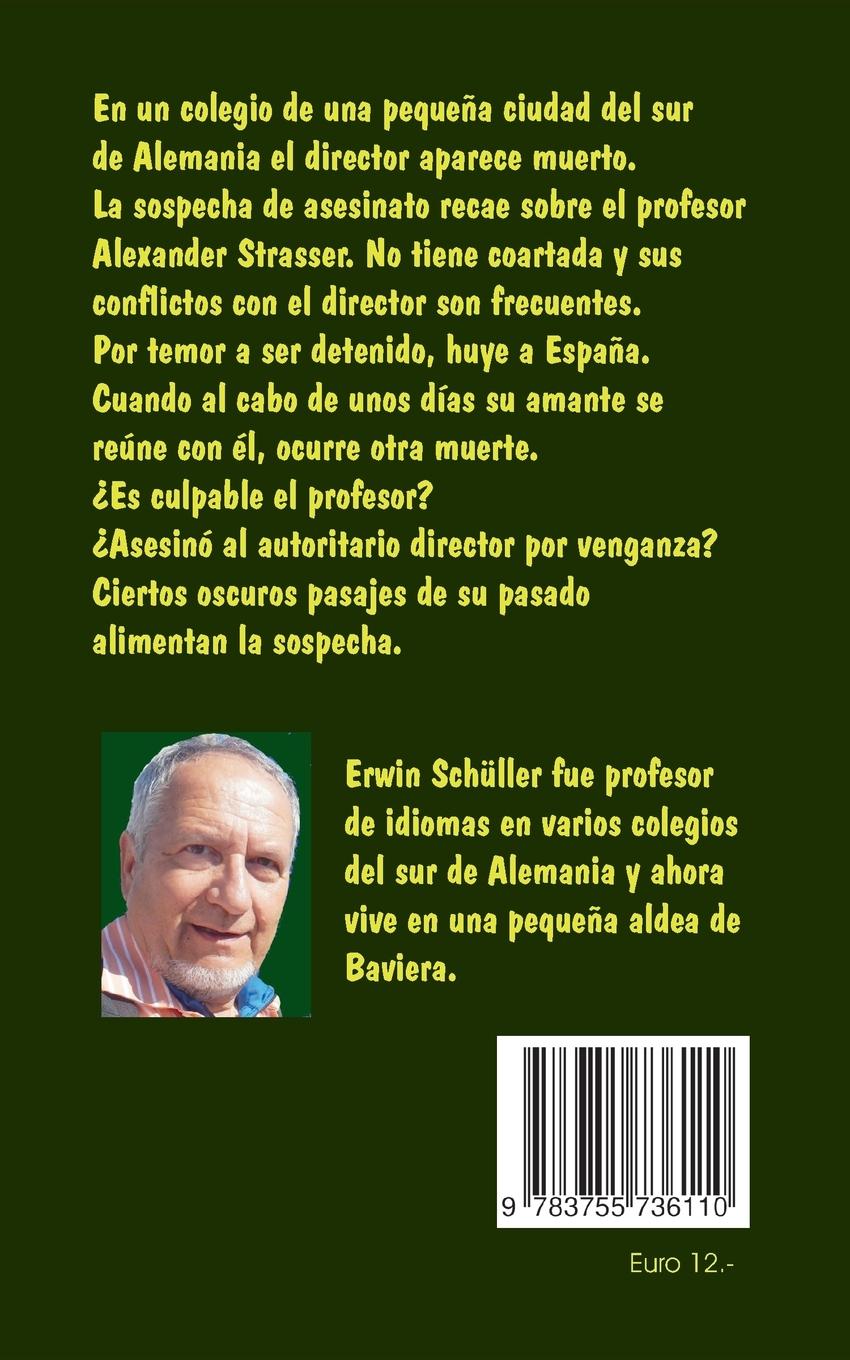 En un colegio de una pequeña ciudad del sur de Alemania el director aparece muerto.
La sospecha de asesinato recae sobre el profesor Alexander Strasser. No tiene coartada y sus conflictos con el director son frecuentes.
Por temor a ser detenido, huye a España.
Cuando al cabo de unos días su amante se reúne con él, ocurre otra muerte.
¿Es culpable el profesor?
¿Asesinó al autoritario director por venganza?
Ciertos oscuros pasajes de su pasado alimentan la sospecha.

Erwin Schüller fue profesor de idiomas en varios colegios del sur de Alemania y ahora vive en una pequeña aldea de Baviera.

9 783755 736110

Euro 12.-